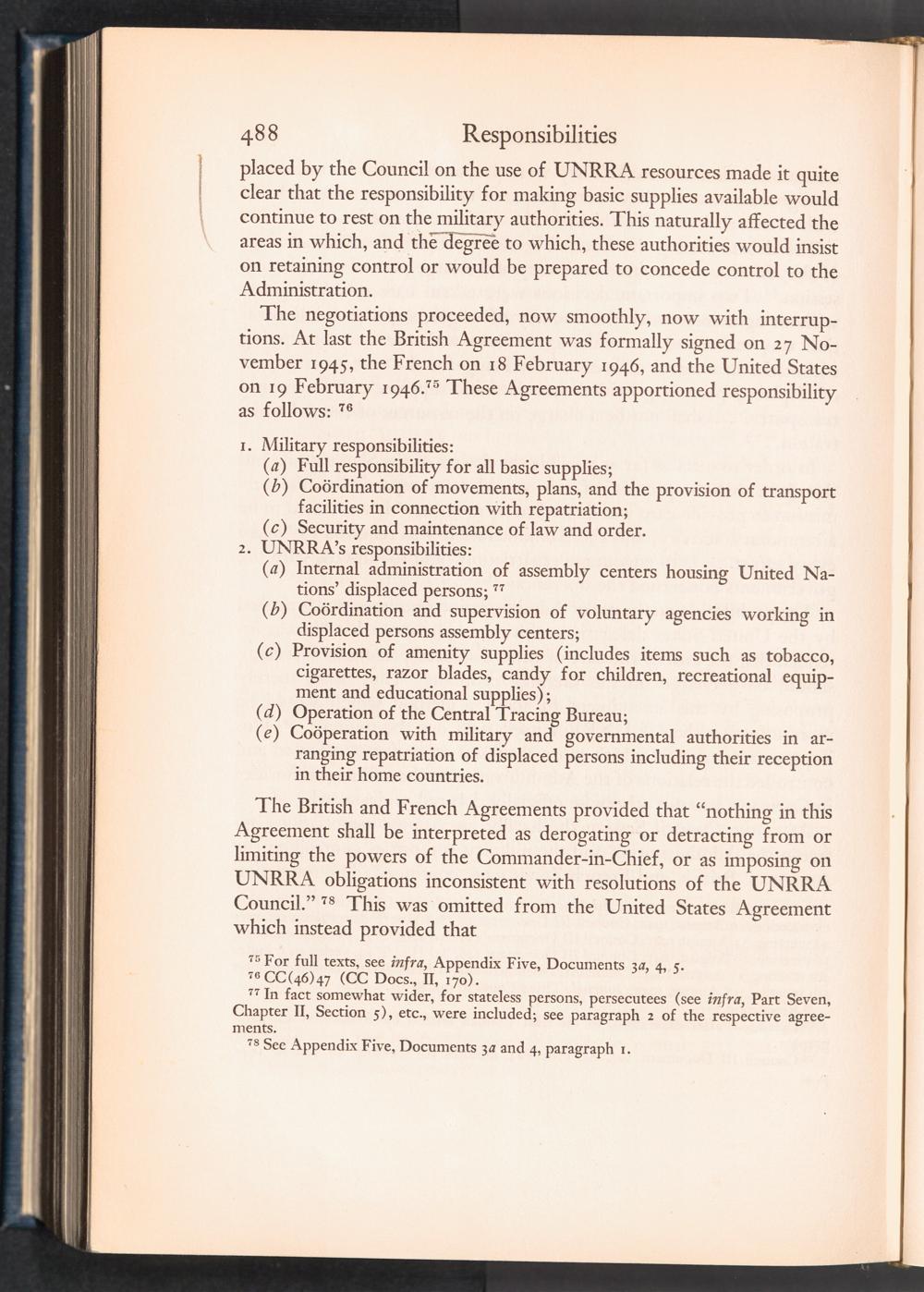 488 Responsibilities

placed by the Council on the use of UNRRA resources made it quite clear that the responsibility for making basic supplies available would continue to rest on the military authorities. This naturally affected the areas in which, and the degree to which, these authorities would insist on retaining control or would be prepared to concede control to the Administration.

The negotiations proceeded, now smoothly, now with interruptions. At last the British Agreement was formally signed on 27 November 1945, the French on 18 February 1946, and the United States on 19 February 1946.$^{75}$ These Agreements apportioned responsibility as follows: $^{76}$

1. Military responsibilities:
(a) Full responsibility for all basic supplies;
(b) Coördination of movements, plans, and the provision of transport facilities in connection with repatriation;
(c) Security and maintenance of law and order.
2. UNRRA's responsibilities:
(a) Internal administration of assembly centers housing United Nations' displaced persons; $^{77}$
(b) Coördination and supervision of voluntary agencies working in displaced persons assembly centers;
(c) Provision of amenity supplies (includes items such as tobacco, cigarettes, razor blades, candy for children, recreational equipment and educational supplies);
(d) Operation of the Central Tracing Bureau;
(e) Coöperation with military and governmental authorities in arranging repatriation of displaced persons including their reception in their home countries.

The British and French Agreements provided that "nothing in this Agreement shall be interpreted as derogating or detracting from or limiting the powers of the Commander-in-Chief, or as imposing on UNRRA obligations inconsistent with resolutions of the UNRRA Council." $^{78}$ This was omitted from the United States Agreement which instead provided that

$^{75}$ For full texts, see infra, Appendix Five, Documents 3a, 4, 5.
$^{76}$ CC(46)47 (CC Docs., II, 170).
$^{77}$ In fact somewhat wider, for stateless persons, persecutees (see infra, Part Seven, Chapter II, Section 5), etc., were included; see paragraph 2 of the respective agreements.
$^{78}$ See Appendix Five, Documents 3a and 4, paragraph 1.